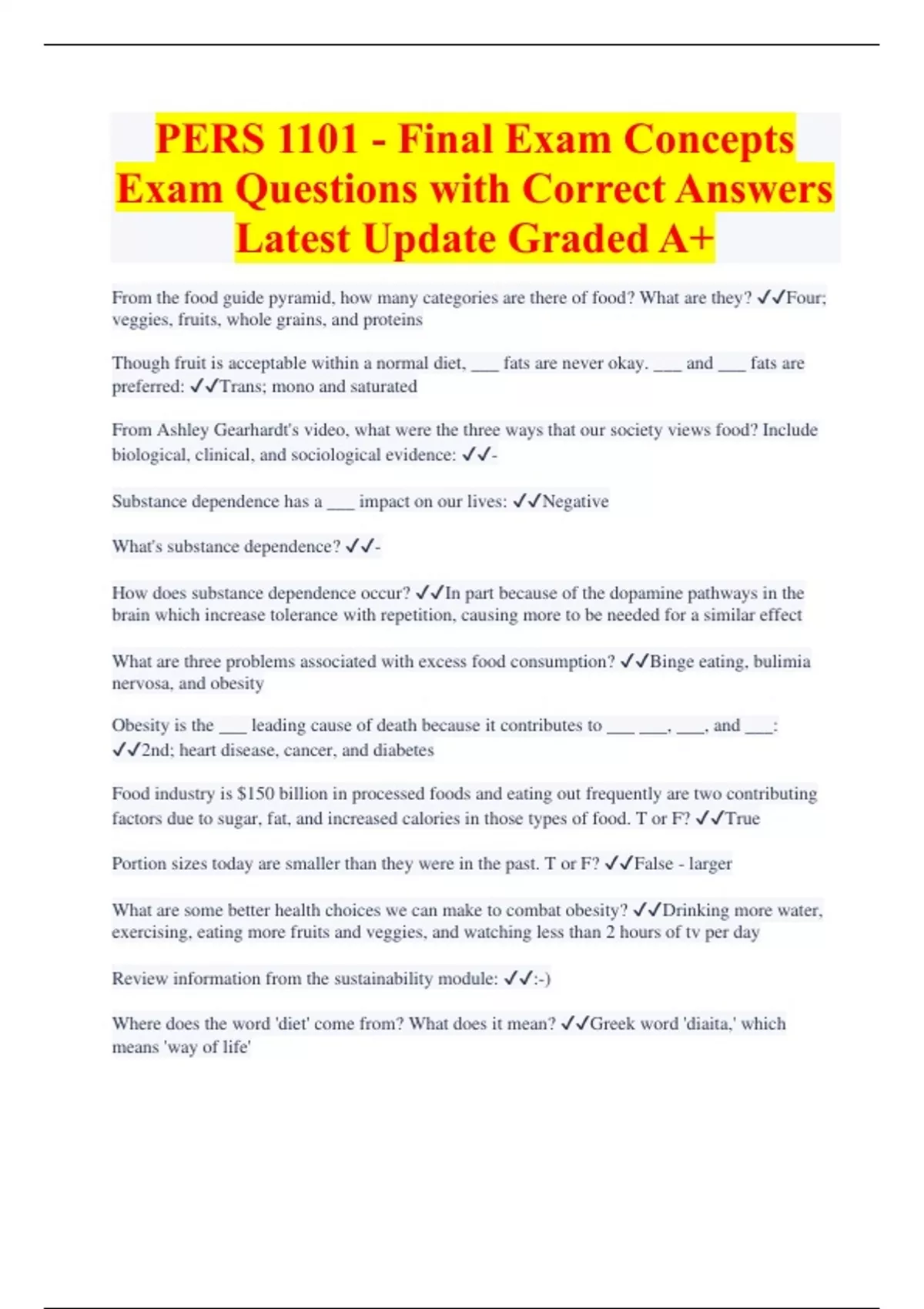 PERS 1101 - Final Exam Concepts Exam Questions with Correct Answers Latest Update Graded A+

From the food guide pyramid, how many categories are there of food? What are they? ✓✓Four; veggies, fruits, whole grains, and proteins

Though fruit is acceptable within a normal diet, ___ fats are never okay. ___ and ___ fats are preferred: ✓✓Trans; mono and saturated

From Ashley Gearhardt's video, what were the three ways that our society views food? Include biological, clinical, and sociological evidence: ✓✓-

Substance dependence has a ___ impact on our lives: ✓✓Negative

What's substance dependence? ✓✓-

How does substance dependence occur? ✓✓In part because of the dopamine pathways in the brain which increase tolerance with repetition, causing more to be needed for a similar effect

What are three problems associated with excess food consumption? ✓✓Binge eating, bulimia nervosa, and obesity

Obesity is the ___ leading cause of death because it contributes to ___ ___, ___, and ___: ✓✓2nd; heart disease, cancer, and diabetes

Food industry is $150 billion in processed foods and eating out frequently are two contributing factors due to sugar, fat, and increased calories in those types of food. T or F? ✓✓True

Portion sizes today are smaller than they were in the past. T or F? ✓✓False - larger

What are some better health choices we can make to combat obesity? ✓✓Drinking more water, exercising, eating more fruits and veggies, and watching less than 2 hours of tv per day

Review information from the sustainability module: ✓✓:-)

Where does the word 'diet' come from? What does it mean? ✓✓Greek word 'diaita,' which means 'way of life'